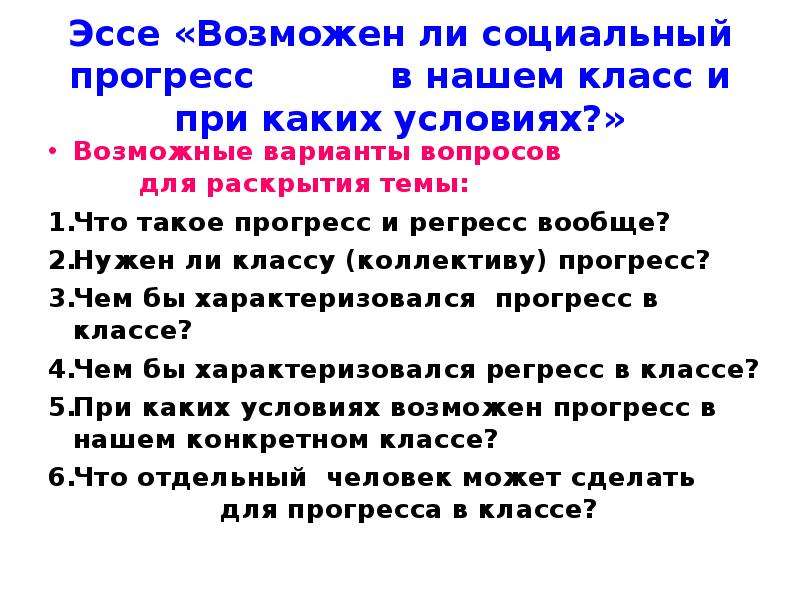 Эссе «Возможен ли социальный прогресс в нашем класс и при каких условиях?»

• Возможные варианты вопросов для раскрытия темы:

1.Что такое прогресс и регресс вообще?

2.Нужен ли классу (коллективу) прогресс?

3.Чем бы характеризовался прогресс в классе?

4.Чем бы характеризовался регресс в классе?

5.При каких условиях возможен прогресс в нашем конкретном классе?

6.Что отдельный человек может сделать для прогресса в классе?